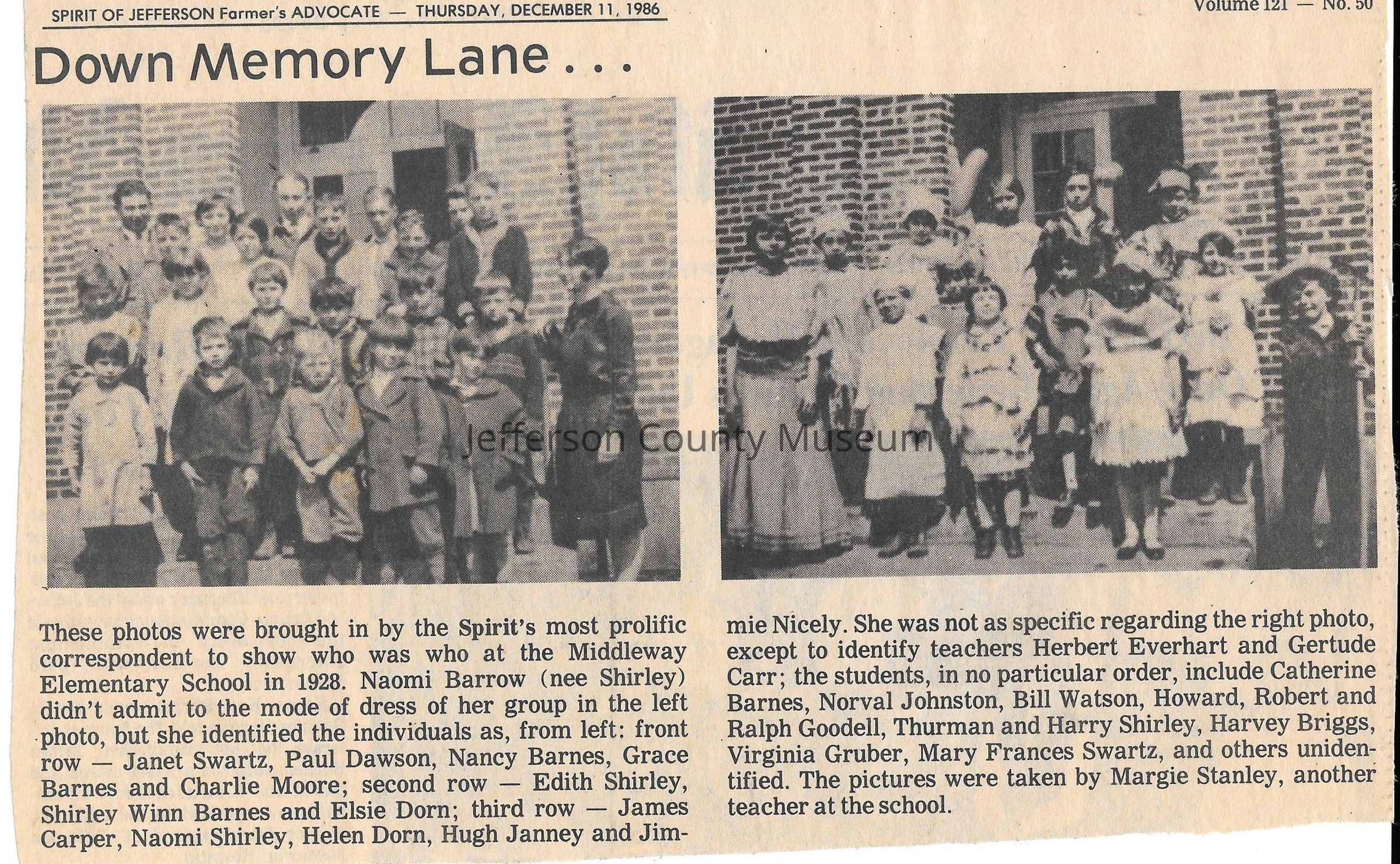 SPIRIT OF JEFFERSON Farmer's ADVOCATE — THURSDAY, DECEMBER 11, 1986

Volume 121 — No. 50

Down Memory Lane . . .

These photos were brought in by the Spirit's most prolific correspondent to show who was who at the Middleway Elementary School in 1928. Naomi Barrow (nee Shirley) didn't admit to the mode of dress of her group in the left photo, but she identified the individuals as, from left: front row — Janet Swartz, Paul Dawson, Nancy Barnes, Grace Barnes and Charlie Moore; second row — Edith Shirley, Shirley Winn Barnes and Elsie Dorn; third row — James Carper, Naomi Shirley, Helen Dorn, Hugh Janney and Jimmie Nicely. She was not as specific regarding the right photo, except to identify teachers Herbert Everhart and Gertude Carr; the students, in no particular order, include Catherine Barnes, Norval Johnston, Bill Watson, Howard, Robert and Ralph Goodell, Thurman and Harry Shirley, Harvey Briggs, Virginia Gruber, Mary Frances Swartz, and others unidentified. The pictures were taken by Margie Stanley, another teacher at the school.

Jefferson County Museum